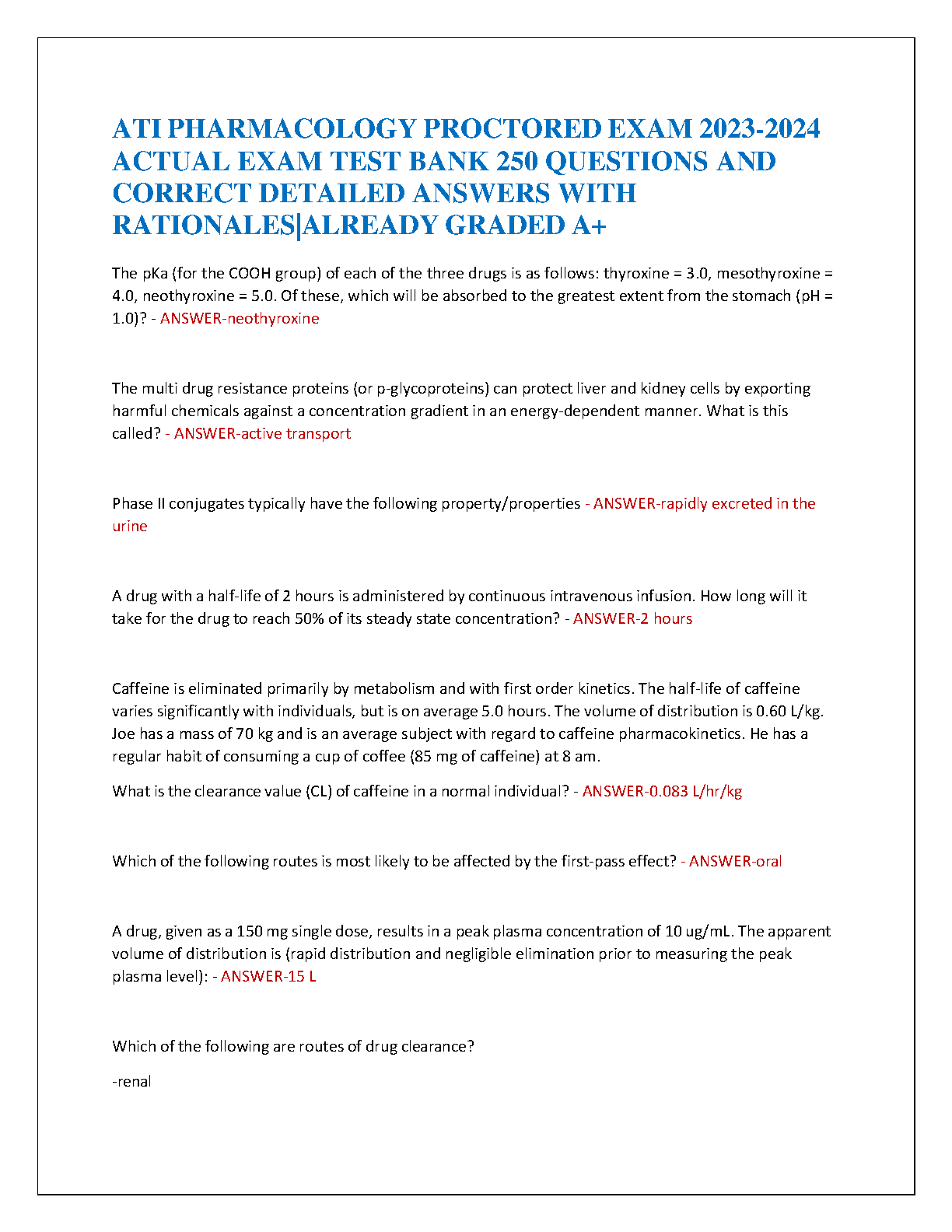 ATI PHARMACOLOGY PROCTORED EXAM 2023-2024 ACTUAL EXAM TEST BANK 250 QUESTIONS AND CORRECT DETAILED ANSWERS WITH RATIONALES|ALREADY GRADED A+

The pKa (for the COOH group) of each of the three drugs is as follows: thyroxine = 3.0, mesothyroxine = 4.0, neothyroxine = 5.0. Of these, which will be absorbed to the greatest extent from the stomach (pH = 1.0)? - ANSWER-neothyroxine

The multi drug resistance proteins (or p-glycoproteins) can protect liver and kidney cells by exporting harmful chemicals against a concentration gradient in an energy-dependent manner. What is this called? - ANSWER-active transport

Phase II conjugates typically have the following property/properties - ANSWER-rapidly excreted in the urine

A drug with a half-life of 2 hours is administered by continuous intravenous infusion. How long will it take for the drug to reach 50% of its steady state concentration? - ANSWER-2 hours

Caffeine is eliminated primarily by metabolism and with first order kinetics. The half-life of caffeine varies significantly with individuals, but is on average 5.0 hours. The volume of distribution is 0.60 L/kg. Joe has a mass of 70 kg and is an average subject with regard to caffeine pharmacokinetics. He has a regular habit of consuming a cup of coffee (85 mg of caffeine) at 8 am.

What is the clearance value (CL) of caffeine in a normal individual? - ANSWER-0.083 L/hr/kg

Which of the following routes is most likely to be affected by the first-pass effect? - ANSWER-oral

A drug, given as a 150 mg single dose, results in a peak plasma concentration of 10 ug/mL. The apparent volume of distribution is (rapid distribution and negligible elimination prior to measuring the peak plasma level): - ANSWER-15 L

Which of the following are routes of drug clearance?

-renal